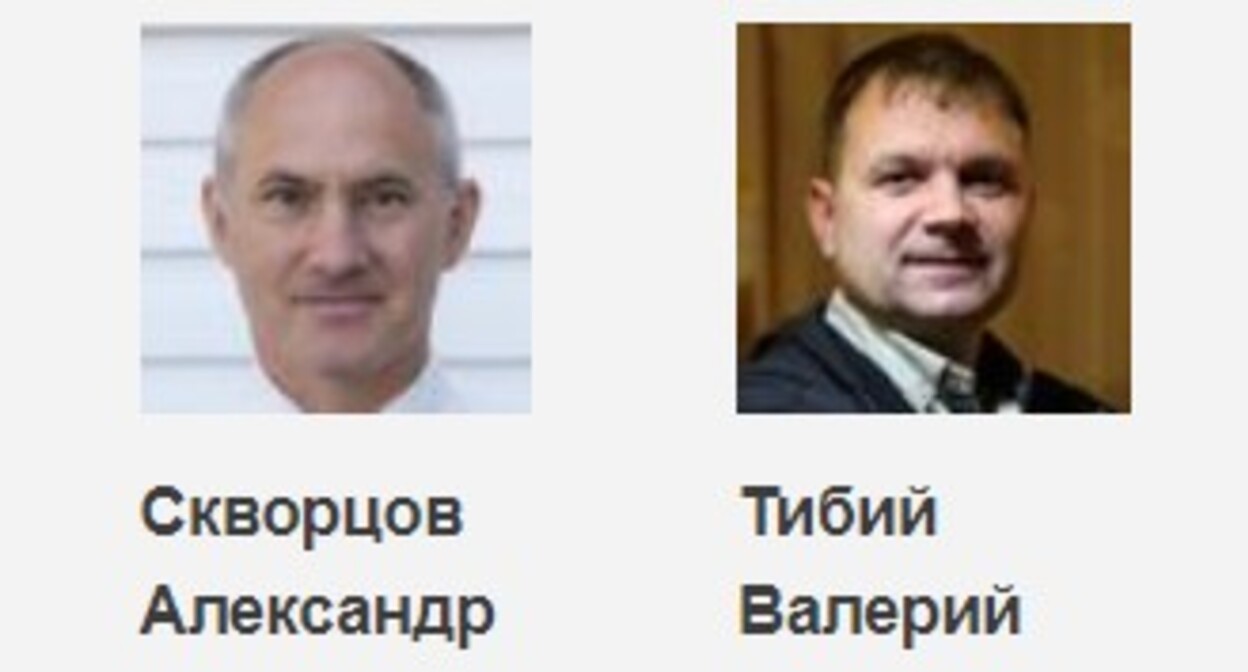 Скворцов Александр

Тибий Валерий